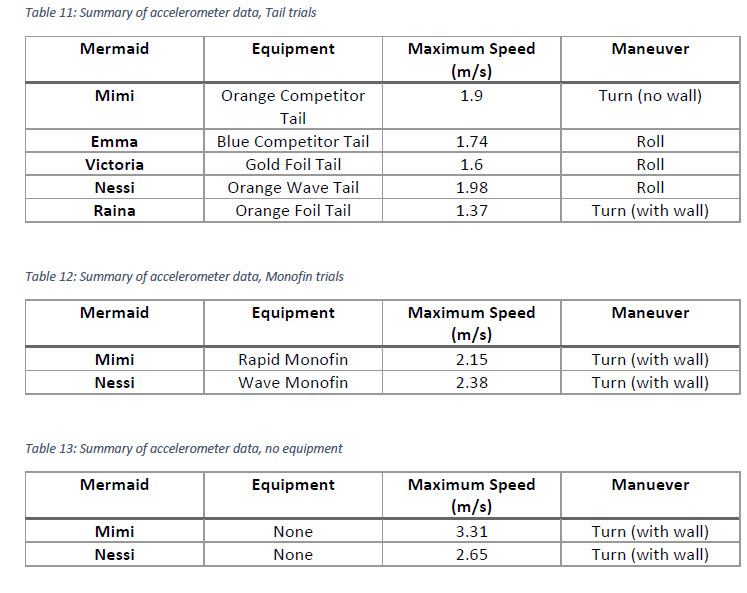 Table 11: Summary of accelerometer data, Tail trials

| Mermaid | Equipment | Maximum Speed (m/s) | Maneuver |
|---|---|---|---|
| Mimi | Orange Competitor Tail | 1.9 | Turn (no wall) |
| Emma | Blue Competitor Tail | 1.74 | Roll |
| Victoria | Gold Foil Tail | 1.6 | Roll |
| Nessi | Orange Wave Tail | 1.98 | Roll |
| Raina | Orange Foil Tail | 1.37 | Turn (with wall) |

Table 12: Summary of accelerometer data, Monofin trials

| Mermaid | Equipment | Maximum Speed (m/s) | Maneuver |
|---|---|---|---|
| Mimi | Rapid Monofin | 2.15 | Turn (with wall) |
| Nessi | Wave Monofin | 2.38 | Turn (with wall) |

Table 13: Summary of accelerometer data, no equipment

| Mermaid | Equipment | Maximum Speed (m/s) | Manuever |
|---|---|---|---|
| Mimi | None | 3.31 | Turn (with wall) |
| Nessi | None | 2.65 | Turn (with wall) |